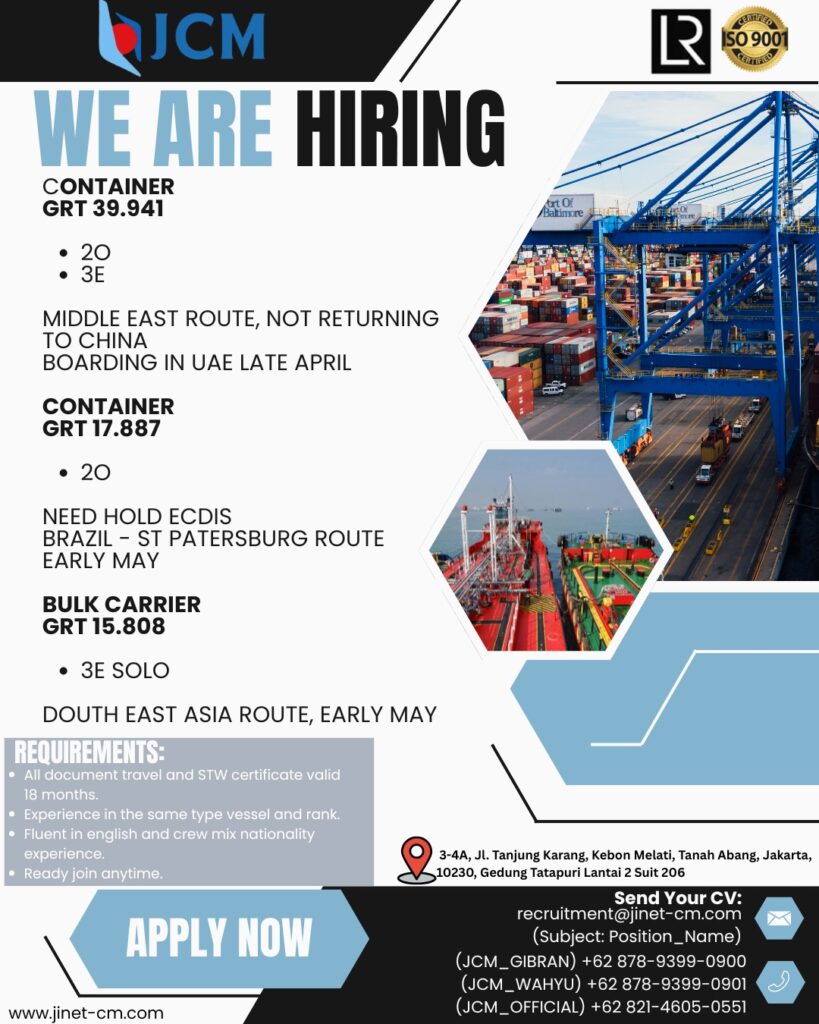 JCM

LR

ISO 9001

WE ARE HIRING

CONTAINER
GRT 39.941

• 2O
• 3E

MIDDLE EAST ROUTE, NOT RETURNING TO CHINA
BOARDING IN UAE LATE APRIL

CONTAINER
GRT 17.887

• 2O

NEED HOLD ECDIS
BRAZIL - ST PATERSBURG ROUTE
EARLY MAY

BULK CARRIER
GRT 15.808

• 3E SOLO

DOUTH EAST ASIA ROUTE, EARLY MAY

REQUIREMENTS:
• All document travel and STW certificate valid 18 months.
• Experience in the same type vessel and rank.
• Fluent in english and crew mix nationality experience.
• Ready join anytime.

3-4A, Jl. Tanjung Karang, Kebon Melati, Tanah Abang, Jakarta, 10230, Gedung Tatapuri Lantai 2 Suit 206

APPLY NOW

Send Your CV:
recruitment@jinet-cm.com
(Subject: Position_Name)
(JCM_GIBRAN) +62 878-9399-0900
(JCM_WAHYU) +62 878-9399-0901
(JCM_OFFICIAL) +62 821-4605-0551

www.jinet-cm.com